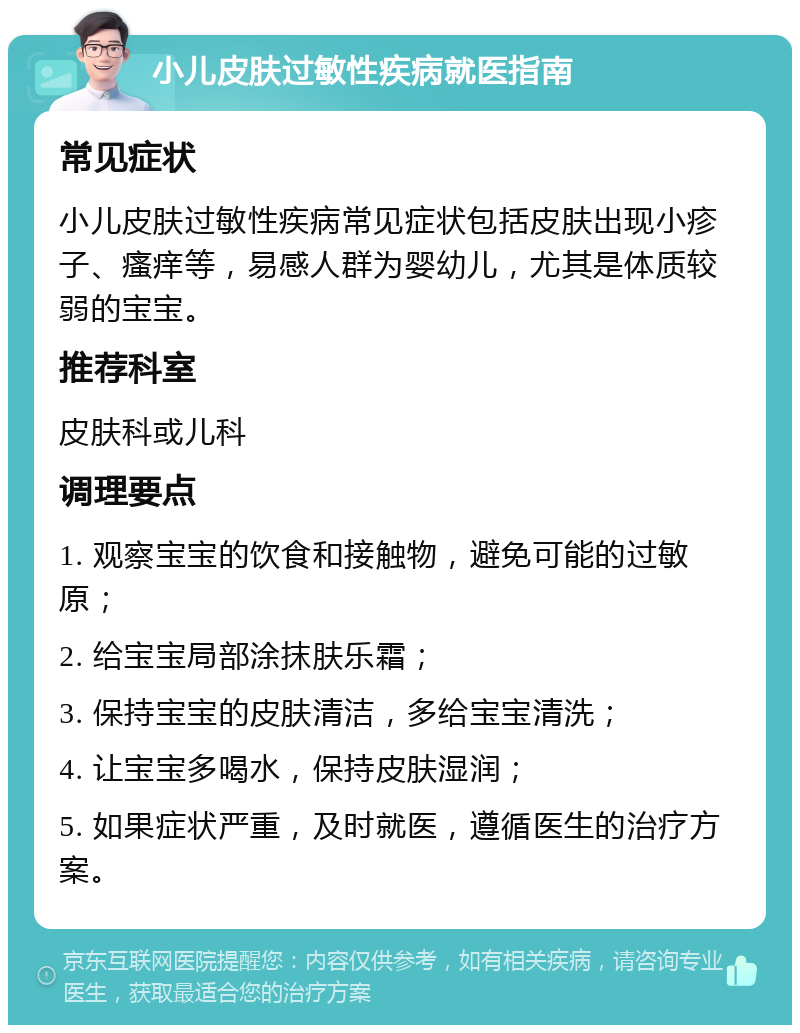 小儿皮肤过敏性疾病就医指南

常见症状

小儿皮肤过敏性疾病常见症状包括皮肤出现小疹子、瘙痒等，易感人群为婴幼儿，尤其是体质较弱的宝宝。

推荐科室

皮肤科或儿科

调理要点

1. 观察宝宝的饮食和接触物，避免可能的过敏原；

2. 给宝宝局部涂抹肤乐霜；

3. 保持宝宝的皮肤清洁，多给宝宝清洗；

4. 让宝宝多喝水，保持皮肤湿润；

5. 如果症状严重，及时就医，遵循医生的治疗方案。

京东互联网医院提醒您：内容仅供参考，如有相关疾病，请咨询专业医生，获取最适合您的治疗方案